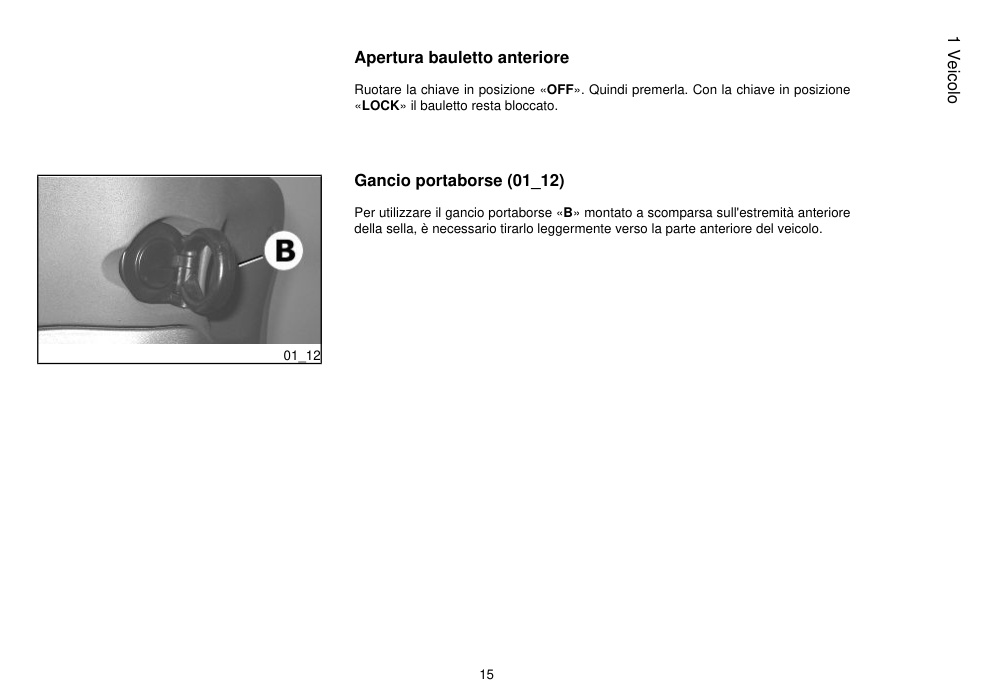 1 Veicolo

Apertura bauletto anteriore

Ruotare la chiave in posizione «OFF». Quindi premerla. Con la chiave in posizione «LOCK» il bauletto resta bloccato.

B

01_12

Gancio portaborse (01_12)

Per utilizzare il gancio portaborse «B» montato a scomparsa sull'estremità anteriore della sella, è necessario tirarlo leggermente verso la parte anteriore del veicolo.

15